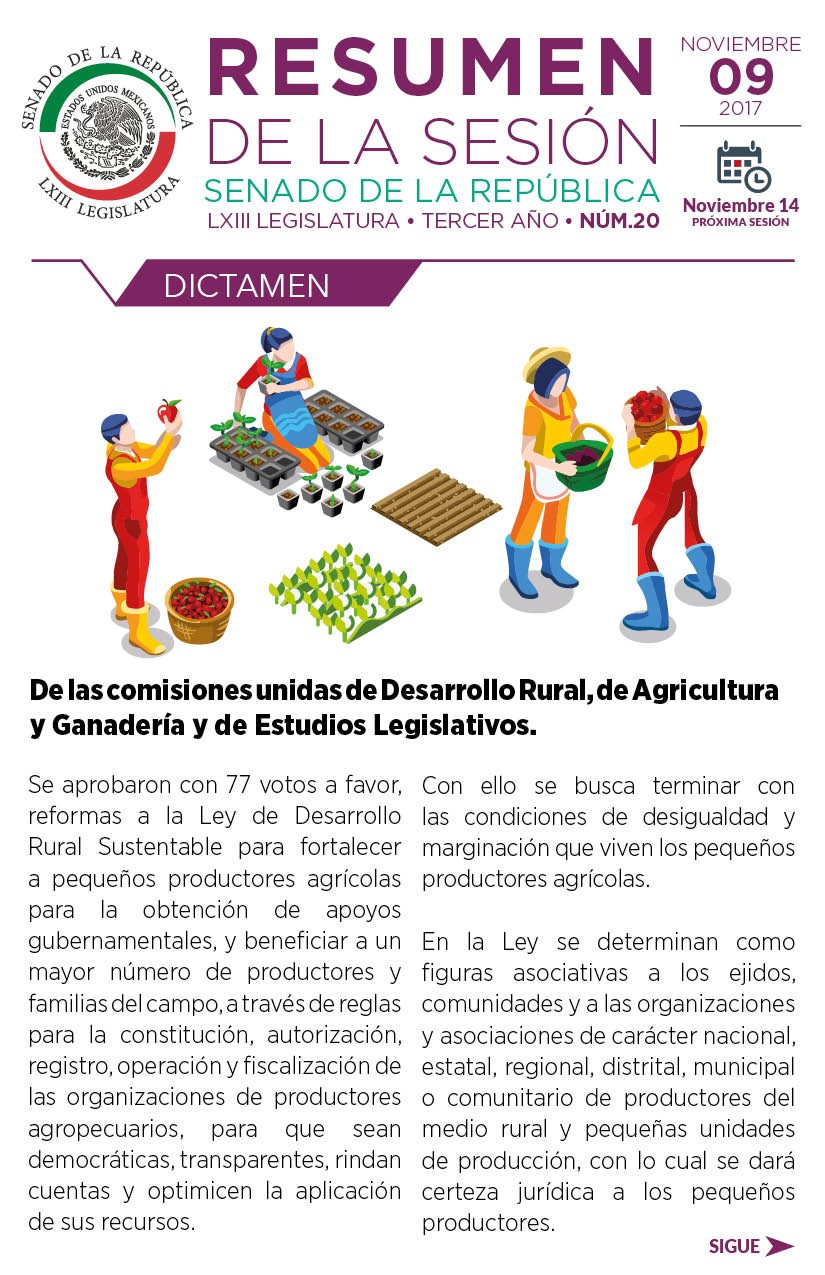 SENADO DE LA REPÚBLICA
ESTADOS UNIDOS MEXICANOS
LXIII LEGISLATURA

RESUMEN
DE LA SESIÓN
SENADO DE LA REPÚBLICA
LXIII LEGISLATURA • TERCER AÑO • NÚM.20

NOVIEMBRE
09
2017

Noviembre 14
PRÓXIMA SESIÓN

DICTAMEN

De las comisiones unidas de Desarrollo Rural, de Agricultura y Ganadería y de Estudios Legislativos.

Se aprobaron con 77 votos a favor, reformas a la Ley de Desarrollo Rural Sustentable para fortalecer a pequeños productores agrícolas para la obtención de apoyos gubernamentales, y beneficiar a un mayor número de productores y familias del campo, a través de reglas para la constitución, autorización, registro, operación y fiscalización de las organizaciones de productores agropecuarios, para que sean democráticas, transparentes, rindan cuentas y optimicen la aplicación de sus recursos.

Con ello se busca terminar con las condiciones de desigualdad y marginación que viven los pequeños productores agrícolas.

En la Ley se determinan como figuras asociativas a los ejidos, comunidades y a las organizaciones y asociaciones de carácter nacional, estatal, regional, distrital, municipal o comunitario de productores del medio rural y pequeñas unidades de producción, con lo cual se dará certeza jurídica a los pequeños productores.

SIGUE